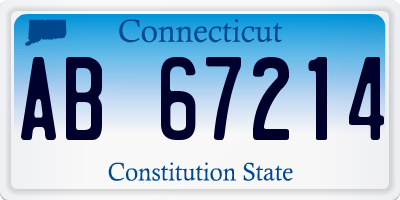 Connecticut

AB 67214

Constitution State